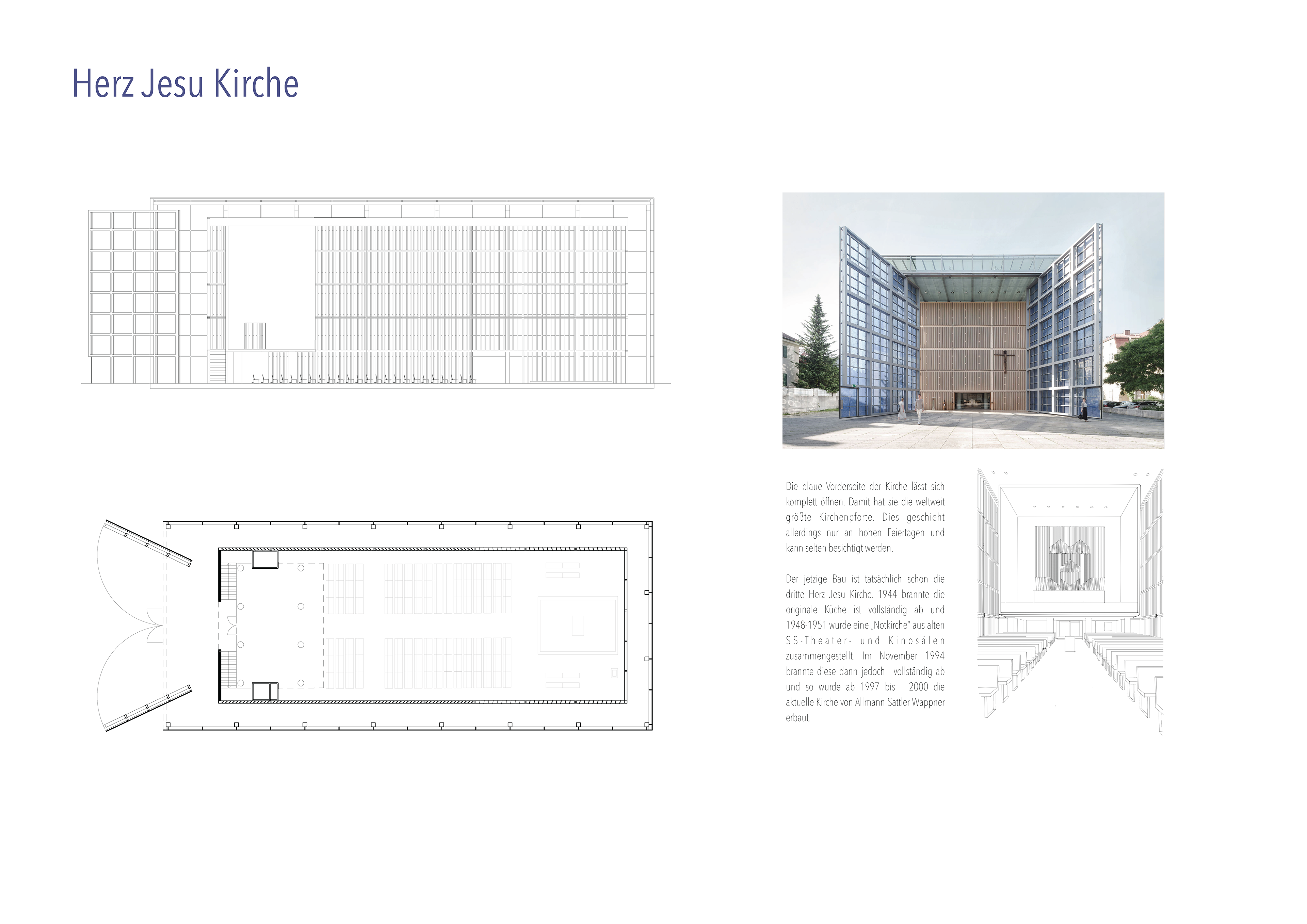 Herz Jesu Kirche

Die blaue Vorderseite der Kirche lässt sich komplett öffnen. Damit hat sie die weltweit größte Kirchenpforte. Dies geschieht allerdings nur an hohen Feiertagen und kann selten besichtigt werden.

Der jetzige Bau ist tatsächlich schon die dritte Herz Jesu Kirche. 1944 brannte die originale Küche ist vollständig ab und 1948-1951 wurde eine „Notkirche" aus alten SS-Theater- und Kinosälen zusammengestellt. Im November 1994 brannte diese dann jedoch vollständig ab und so wurde ab 1997 bis 2000 die aktuelle Kirche von Allmann Sattler Wappner erbaut.